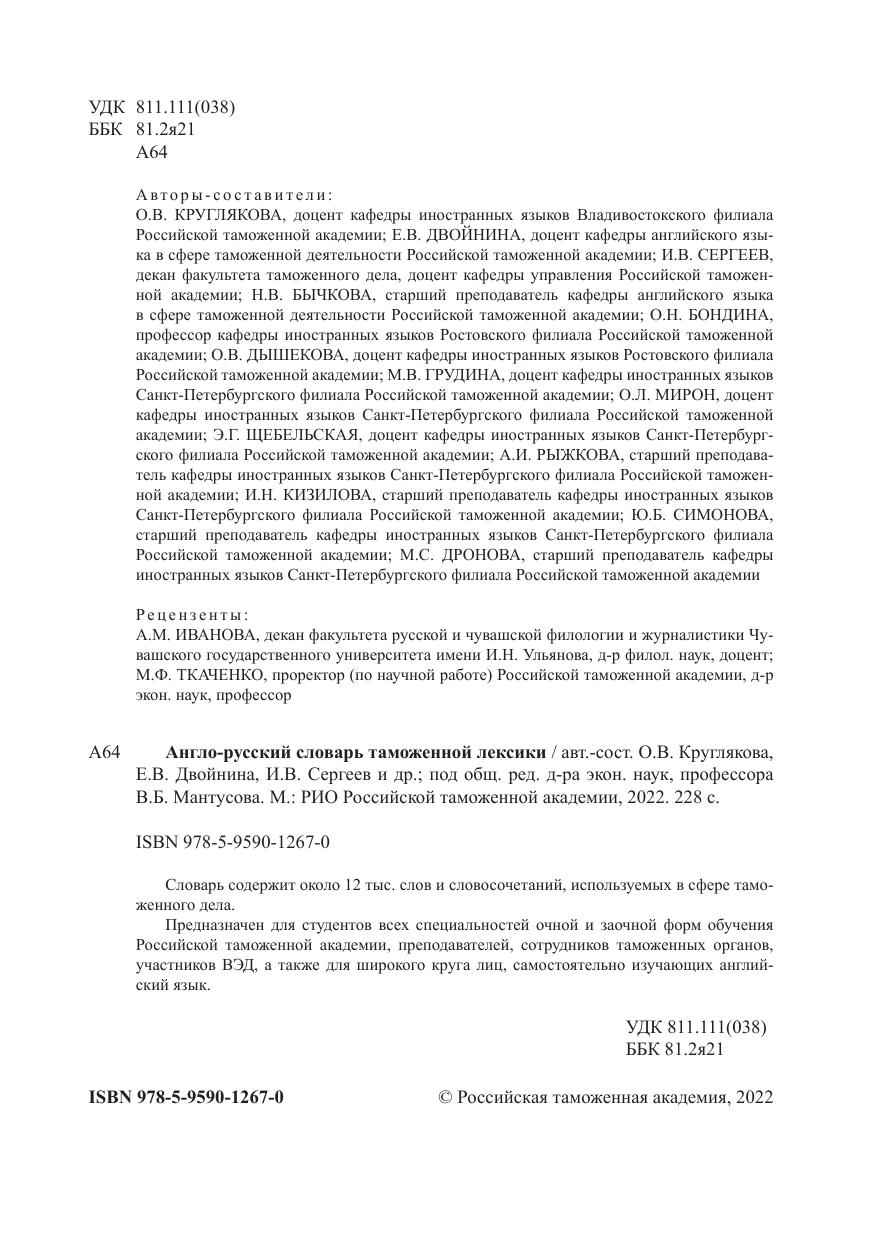 УДК 811.111(038)
ББК 81.2я21
А64

Авторы-составители:
О.В. КРУГЛЯКОВА, доцент кафедры иностранных языков Владивостокского филиала Российской таможенной академии; Е.В. ДВОЙНИНА, доцент кафедры английского языка в сфере таможенной деятельности Российской таможенной академии; И.В. СЕРГЕЕВ, декан факультета таможенного дела, доцент кафедры управления Российской таможенной академии; Н.В. БЫЧКОВА, старший преподаватель кафедры английского языка в сфере таможенной деятельности Российской таможенной академии; О.Н. БОНДИНА, профессор кафедры иностранных языков Ростовского филиала Российской таможенной академии; О.В. ДЫШЕКОВА, доцент кафедры иностранных языков Ростовского филиала Российской таможенной академии; М.В. ГРУДИНА, доцент кафедры иностранных языков Санкт-Петербургского филиала Российской таможенной академии; О.Л. МИРОН, доцент кафедры иностранных языков Санкт-Петербургского филиала Российской таможенной академии; Э.Г. ЩЕБЕЛЬСКАЯ, доцент кафедры иностранных языков Санкт-Петербургского филиала Российской таможенной академии; А.И. РЫЖКОВА, старший преподаватель кафедры иностранных языков Санкт-Петербургского филиала Российской таможенной академии; И.Н. КИЗИЛОВА, старший преподаватель кафедры иностранных языков Санкт-Петербургского филиала Российской таможенной академии; Ю.Б. СИМОНОВА, старший преподаватель кафедры иностранных языков Санкт-Петербургского филиала Российской таможенной академии; М.С. ДРОНОВА, старший преподаватель кафедры иностранных языков Санкт-Петербургского филиала Российской таможенной академии

Рецензенты:
А.М. ИВАНОВА, декан факультета русской и чувашской филологии и журналистики Чувашского государственного университета имени И.Н. Ульянова, д-р филол. наук, доцент; М.Ф. ТКАЧЕНКО, проректор (по научной работе) Российской таможенной академии, д-р экон. наук, профессор

А64 **Англо-русский словарь таможенной лексики** / авт.-сост. О.В. Круглякова, Е.В. Двойнина, И.В. Сергеев и др.; под общ. ред. д-ра экон. наук, профессора В.Б. Мантусова. М.: РИО Российской таможенной академии, 2022. 228 с.

ISBN 978-5-9590-1267-0

Словарь содержит около 12 тыс. слов и словосочетаний, используемых в сфере таможенного дела.

Предназначен для студентов всех специальностей очной и заочной форм обучения Российской таможенной академии, преподавателей, сотрудников таможенных органов, участников ВЭД, а также для широкого круга лиц, самостоятельно изучающих английский язык.

УДК 811.111(038)
ББК 81.2я21

**ISBN 978-5-9590-1267-0**

© Российская таможенная академия, 2022